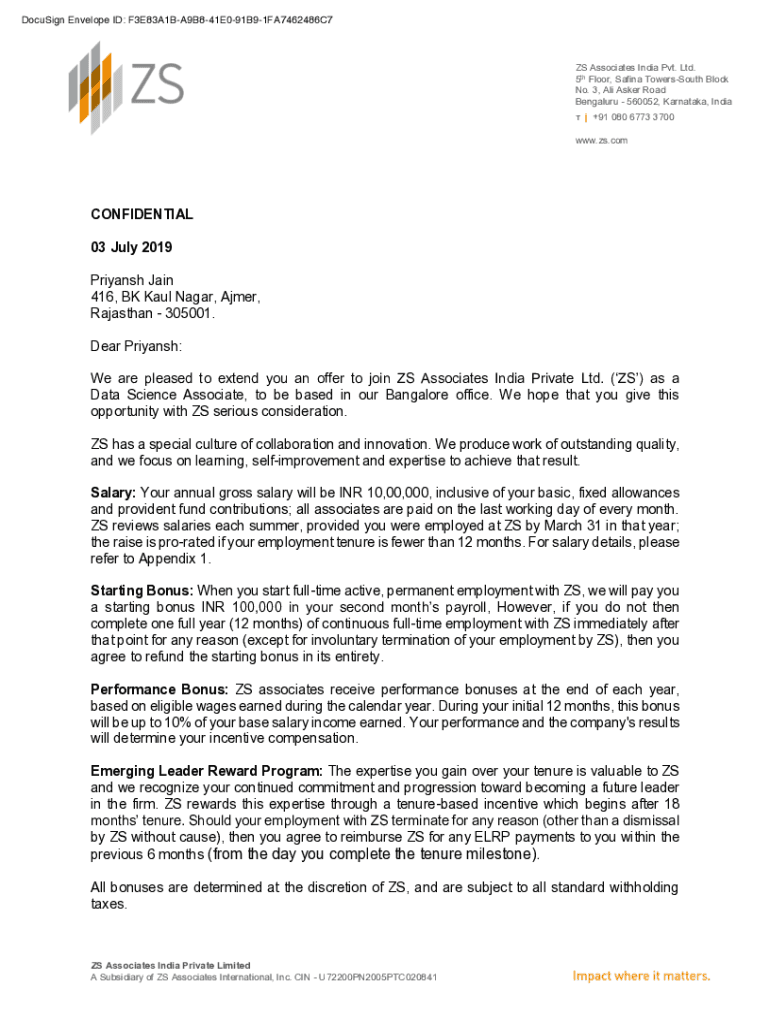 DocuSign Envelope ID: F3E83A1B-A9B8-41E0-91B9-1FA7462486C7

ZS

ZS Associates India Pvt. Ltd.
5th Floor, Safina Towers-South Block
No. 3, Ali Asker Road
Bengaluru - 560052, Karnataka, India
T | +91 080 6773 3700
www.zs.com

CONFIDENTIAL

03 July 2019

Priyansh Jain
416, BK Kaul Nagar, Ajmer,
Rajasthan - 305001.

Dear Priyansh:

We are pleased to extend you an offer to join ZS Associates India Private Ltd. ('ZS') as a Data Science Associate, to be based in our Bangalore office. We hope that you give this opportunity with ZS serious consideration.

ZS has a special culture of collaboration and innovation. We produce work of outstanding quality, and we focus on learning, self-improvement and expertise to achieve that result.

Salary: Your annual gross salary will be INR 10,00,000, inclusive of your basic, fixed allowances and provident fund contributions; all associates are paid on the last working day of every month. ZS reviews salaries each summer, provided you were employed at ZS by March 31 in that year; the raise is pro-rated if your employment tenure is fewer than 12 months. For salary details, please refer to Appendix 1.

Starting Bonus: When you start full-time active, permanent employment with ZS, we will pay you a starting bonus INR 100,000 in your second month's payroll, However, if you do not then complete one full year (12 months) of continuous full-time employment with ZS immediately after that point for any reason (except for involuntary termination of your employment by ZS), then you agree to refund the starting bonus in its entirety.

Performance Bonus: ZS associates receive performance bonuses at the end of each year, based on eligible wages earned during the calendar year. During your initial 12 months, this bonus will be up to 10% of your base salary income earned. Your performance and the company's results will determine your incentive compensation.

Emerging Leader Reward Program: The expertise you gain over your tenure is valuable to ZS and we recognize your continued commitment and progression toward becoming a future leader in the firm. ZS rewards this expertise through a tenure-based incentive which begins after 18 months' tenure. Should your employment with ZS terminate for any reason (other than a dismissal by ZS without cause), then you agree to reimburse ZS for any ELRP payments to you within the previous 6 months (from the day you complete the tenure milestone).

All bonuses are determined at the discretion of ZS, and are subject to all standard withholding taxes.

ZS Associates India Private Limited
A Subsidiary of ZS Associates International, Inc. CIN - U72200PN2005PTC020841

Impact where it matters.